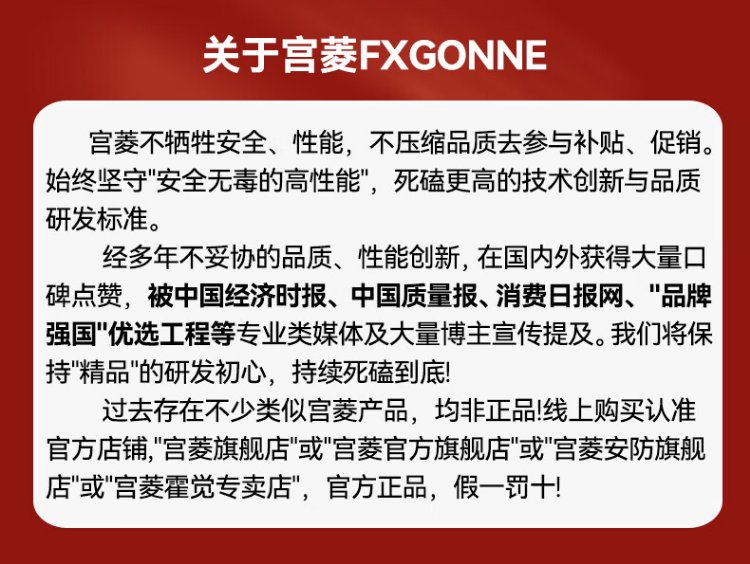 关于宫菱FXGONNE

宫菱不牺牲安全、性能，不压缩品质去参与补贴、促销。始终坚守“安全无毒的高性能”，死磕更高的技术创新与品质研发标准。

经多年不妥协的品质、性能创新，在国内外获得大量口碑点赞，被中国经济时报、中国质量报、消费日报网、“品牌强国”优选工程等专业类媒体及大量博主宣传提及。我们将保持“精品”的研发初心，持续死磕到底!

过去存在不少类似宫菱产品，均非正品!线上购买认准官方店铺,“宫菱旗舰店”或“宫菱官方旗舰店”或“宫菱安防旗舰店”或“宫菱霍觉专卖店”，官方正品，假一罚十!